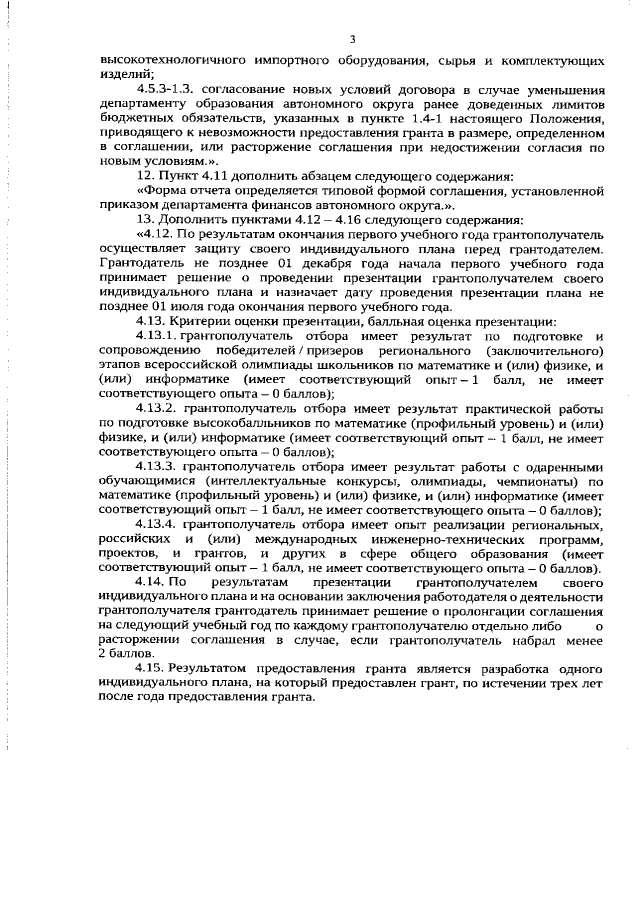 3

высокотехнологичного импортного оборудования, сырья и комплектующих изделий;

4.5.3-1.3. согласование новых условий договора в случае уменьшения департаменту образования автономного округа ранее доведенных лимитов бюджетных обязательств, указанных в пункте 1.4-1 настоящего Положения, приводящего к невозможности предоставления гранта в размере, определенном в соглашении, или расторжение соглашения при недостижении согласия по новым условиям.».

12. Пункт 4.11 дополнить абзацем следующего содержания:

«Форма отчета определяется типовой формой соглашения, установленной приказом департамента финансов автономного округа.».

13. Дополнить пунктами 4.12 – 4.16 следующего содержания:

«4.12. По результатам окончания первого учебного года грантополучатель осуществляет защиту своего индивидуального плана перед грантодателем. Грантодатель не позднее 01 декабря года начала первого учебного года принимает решение о проведении презентации грантополучателем своего индивидуального плана и назначает дату проведения презентации плана не позднее 01 июля года окончания первого учебного года.

4.13. Критерии оценки презентации, балльная оценка презентации:

4.13.1. грантополучатель отбора имеет результат по подготовке и сопровождению победителей / призеров регионального (заключительного) этапов всероссийской олимпиады школьников по математике и (или) физике, и (или) информатике (имеет соответствующий опыт – 1 балл, не имеет соответствующего опыта – 0 баллов);

4.13.2. грантополучатель отбора имеет результат практической работы по подготовке высокобалльников по математике (профильный уровень) и (или) физике, и (или) информатике (имеет соответствующий опыт – 1 балл, не имеет соответствующего опыта – 0 баллов);

4.13.3. грантополучатель отбора имеет результат работы с одаренными обучающимися (интеллектуальные конкурсы, олимпиады, чемпионаты) по математике (профильный уровень) и (или) физике, и (или) информатике (имеет соответствующий опыт – 1 балл, не имеет соответствующего опыта – 0 баллов);

4.13.4. грантополучатель отбора имеет опыт реализации региональных, российских и (или) международных инженерно-технических программ, проектов, и грантов, и других в сфере общего образования (имеет соответствующий опыт – 1 балл, не имеет соответствующего опыта – 0 баллов).

4.14. По результатам презентации грантополучателем своего индивидуального плана и на основании заключения работодателя о деятельности грантополучателя грантодатель принимает решение о пролонгации соглашения на следующий учебный год по каждому грантополучателю отдельно либо о расторжении соглашения в случае, если грантополучатель набрал менее 2 баллов.

4.15. Результатом предоставления гранта является разработка одного индивидуального плана, на который предоставлен грант, по истечении трех лет после года предоставления гранта.